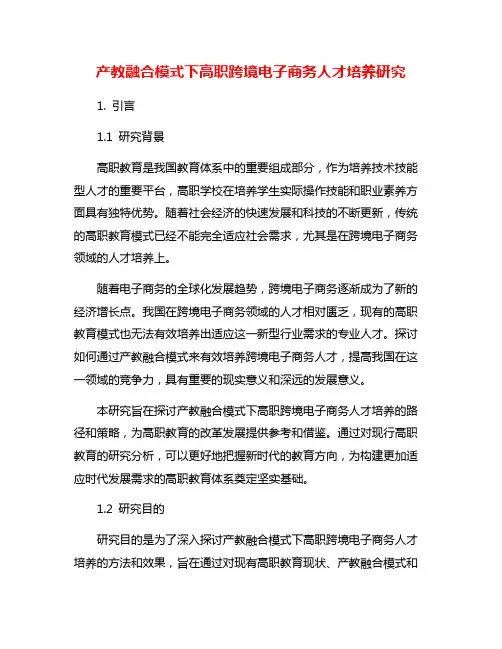 产教融合模式下高职跨境电子商务人才培养研究

1. 引言

1.1 研究背景

高职教育是我国教育体系中的重要组成部分，作为培养技术技能型人才的重要平台，高职学校在培养学生实际操作技能和职业素养方面具有独特优势。随着社会经济的快速发展和科技的不断更新，传统的高职教育模式已经不能完全适应社会需求，尤其是在跨境电子商务领域的人才培养上。

随着电子商务的全球化发展趋势，跨境电子商务逐渐成为了新的经济增长点。我国在跨境电子商务领域的人才相对匮乏，现有的高职教育模式也无法有效培养出适应这一新型行业需求的专业人才。探讨如何通过产教融合模式来有效培养跨境电子商务人才，提高我国在这一领域的竞争力，具有重要的现实意义和深远的发展意义。

本研究旨在探讨产教融合模式下高职跨境电子商务人才培养的路径和策略，为高职教育的改革发展提供参考和借鉴。通过对现行高职教育的研究分析，可以更好地把握新时代的教育方向，为构建更加适应时代发展需求的高职教育体系奠定坚实基础。

1.2 研究目的

研究目的是为了深入探讨产教融合模式下高职跨境电子商务人才培养的方法和效果，旨在通过对现有高职教育现状、产教融合模式和